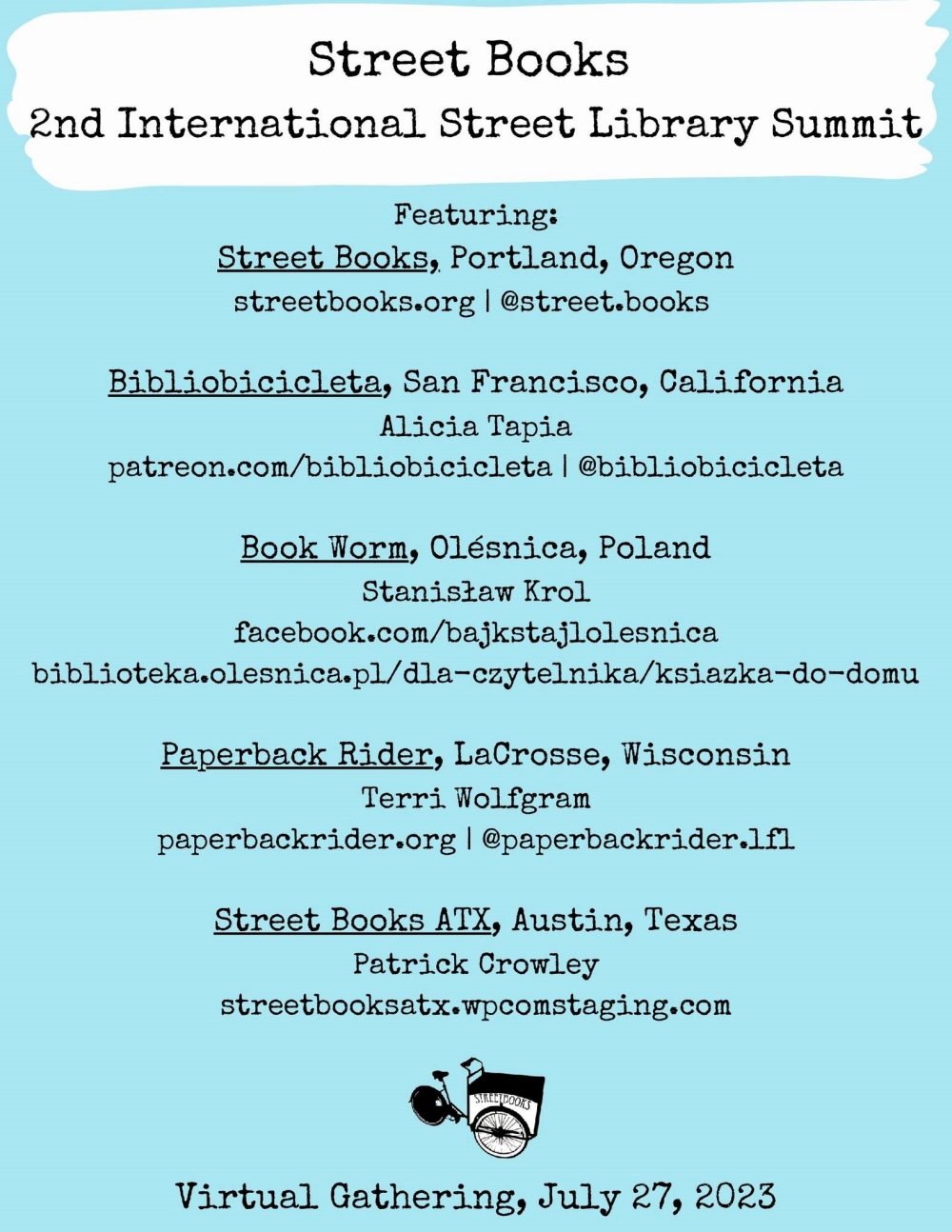 Street Books
2nd International Street Library Summit

Featuring:
Street Books, Portland, Oregon
streetbooks.org | @street.books

Bibliobicicleta, San Francisco, California
Alicia Tapia
patreon.com/bibliobicicleta | @bibliobicicleta

Book Worm, Olésnica, Poland
Stanisław Krol
facebook.com/bajkstajlolesnica
biblioteka.olesnica.pl/dla-czytelnika/ksiazka-do-domu

Paperback Rider, LaCrosse, Wisconsin
Terri Wolfgram
paperbackrider.org | @paperbackrider.lfl

Street Books ATX, Austin, Texas
Patrick Crowley
streetbooksatx.wpcomstaging.com

STREET BOOKS

Virtual Gathering, July 27, 2023